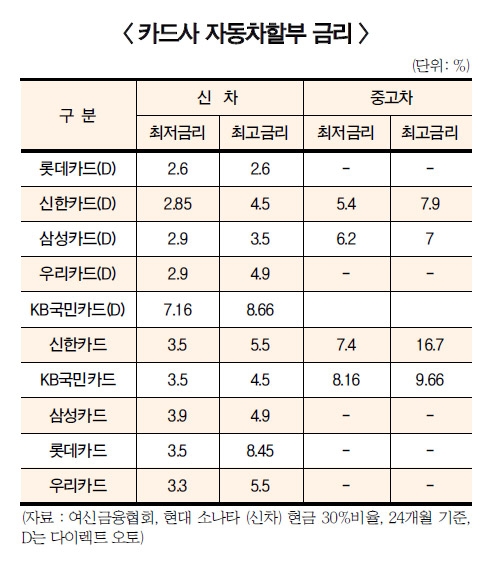 〈 카드사 자동차할부 금리 〉

(단위: %)

| 구 분 | 신 차 최저금리 | 신 차 최고금리 | 중고차 최저금리 | 중고차 최고금리 |
|---|---|---|---|---|
| 롯데카드(D) | 2.6 | 2.6 | - | - |
| 신한카드(D) | 2.85 | 4.5 | 5.4 | 7.9 |
| 삼성카드(D) | 2.9 | 3.5 | 6.2 | 7 |
| 우리카드(D) | 2.9 | 4.9 | - | - |
| KB국민카드(D) | 7.16 | 8.66 | | |
| 신한카드 | 3.5 | 5.5 | 7.4 | 16.7 |
| KB국민카드 | 3.5 | 4.5 | 8.16 | 9.66 |
| 삼성카드 | 3.9 | 4.9 | - | - |
| 롯데카드 | 3.5 | 8.45 | - | - |
| 우리카드 | 3.3 | 5.5 | - | - |

(자료 : 여신금융협회, 현대 소나타 (신차) 현금 30%비율, 24개월 기준, D는 다이렉트 오토)